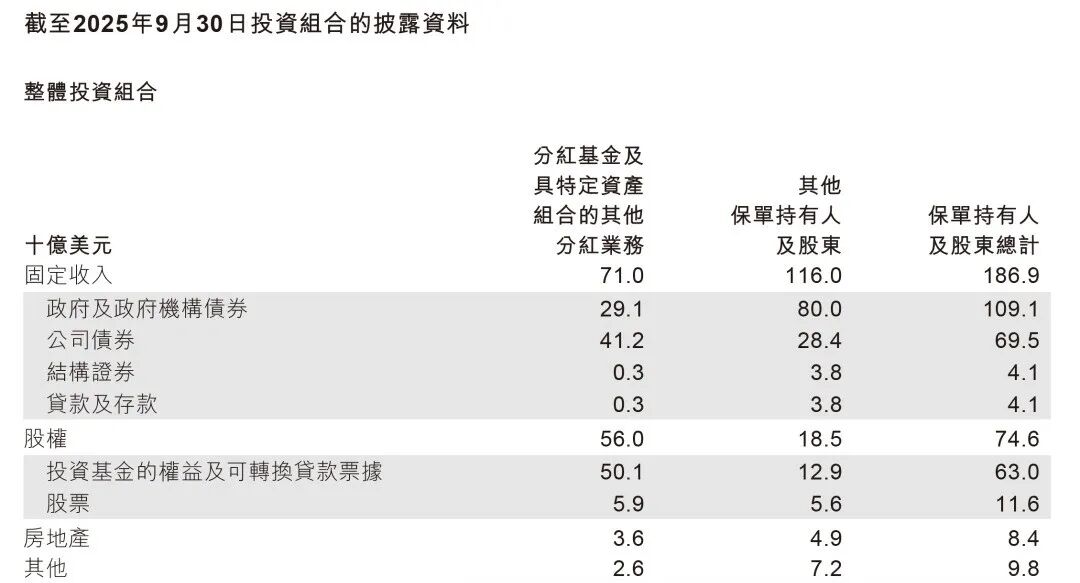 截至2025年9月30日投資組合的披露資料

整體投資組合

| 十億美元 | 分紅基金及具特定資產組合的其他分紅業務 | 其他保單持有人及股東 | 保單持有人及股東總計 |
|---|---|---|---|
| 固定收入 | 71.0 | 116.0 | 186.9 |
| 政府及政府機構債券 | 29.1 | 80.0 | 109.1 |
| 公司債券 | 41.2 | 28.4 | 69.5 |
| 結構證券 | 0.3 | 3.8 | 4.1 |
| 貸款及存款 | 0.3 | 3.8 | 4.1 |
| 股權 | 56.0 | 18.5 | 74.6 |
| 投資基金的權益及可轉換貸款票據 | 50.1 | 12.9 | 63.0 |
| 股票 | 5.9 | 5.6 | 11.6 |
| 房地產 | 3.6 | 4.9 | 8.4 |
| 其他 | 2.6 | 7.2 | 9.8 |